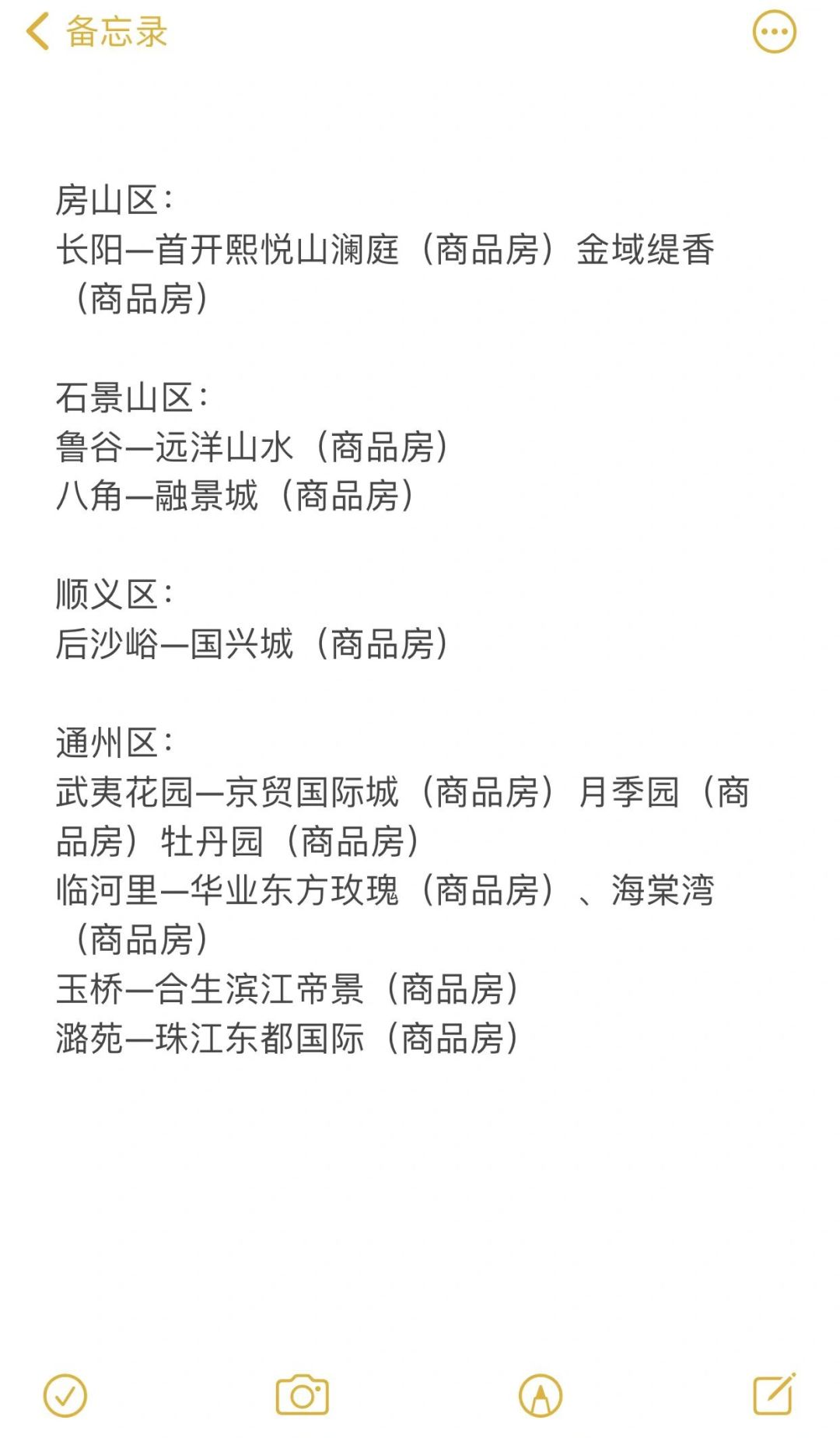 备忘录

房山区：
长阳—首开熙悦山澜庭（商品房）金域缇香（商品房）

石景山区：
鲁谷—远洋山水（商品房）
八角—融景城（商品房）

顺义区：
后沙峪—国兴城（商品房）

通州区：
武夷花园—京贸国际城（商品房）月季园（商品房）牡丹园（商品房）
临河里—华业东方玫瑰（商品房）、海棠湾（商品房）
玉桥—合生滨江帝景（商品房）
潞苑—珠江东都国际（商品房）